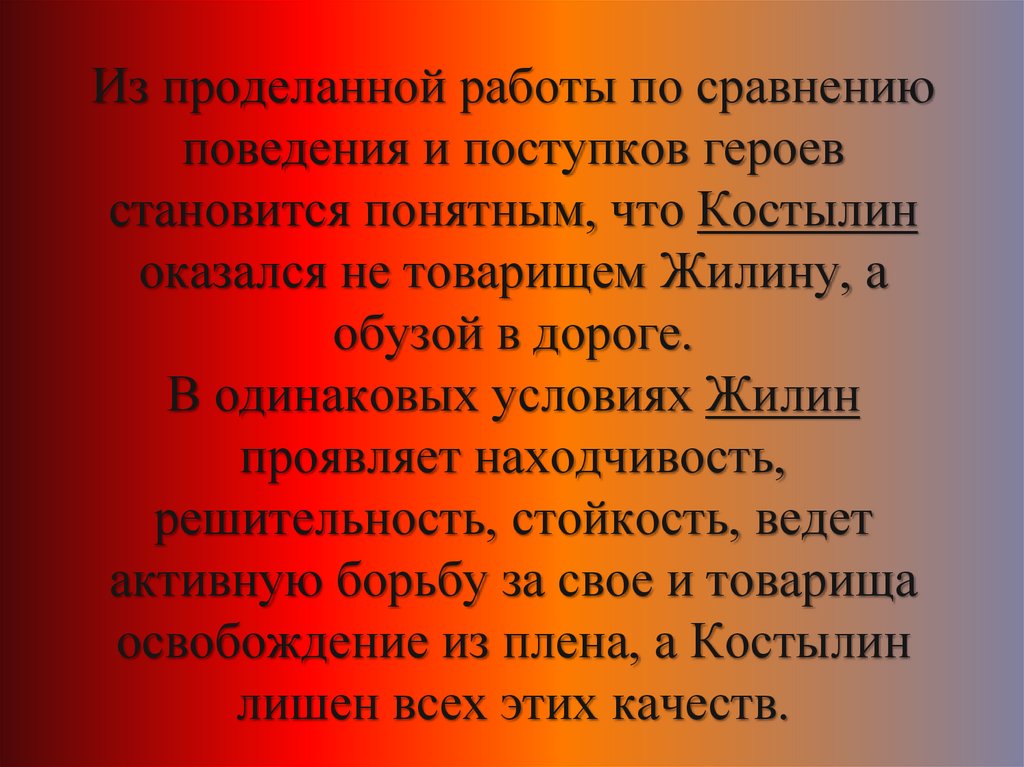 Из проделанной работы по сравнению поведения и поступков героев становится понятным, что Костылин оказался не товарищем Жилину, а обузой в дороге.
В одинаковых условиях Жилин проявляет находчивость, решительность, стойкость, ведет активную борьбу за свое и товарища освобождение из плена, а Костылин лишен всех этих качеств.